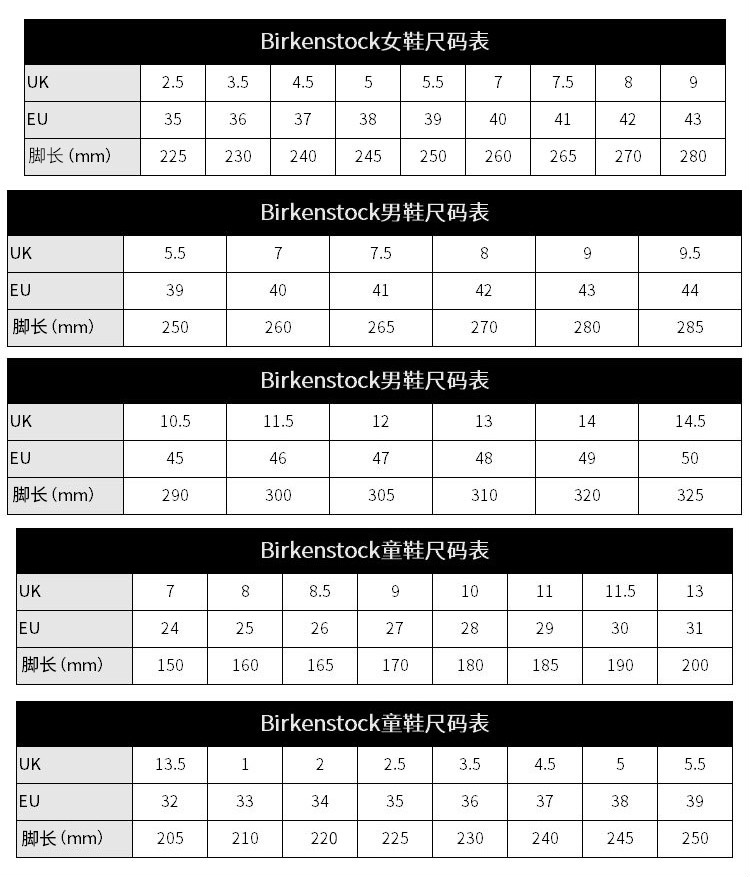 Birkenstock女鞋尺码表

| UK | 2.5 | 3.5 | 4.5 | 5 | 5.5 | 7 | 7.5 | 8 | 9 |
|---|---|---|---|---|---|---|---|---|---|
| EU | 35 | 36 | 37 | 38 | 39 | 40 | 41 | 42 | 43 |
| 脚长(mm) | 225 | 230 | 240 | 245 | 250 | 260 | 265 | 270 | 280 |

Birkenstock男鞋尺码表

| UK | 5.5 | 7 | 7.5 | 8 | 9 | 9.5 |
|---|---|---|---|---|---|---|
| EU | 39 | 40 | 41 | 42 | 43 | 44 |
| 脚长(mm) | 250 | 260 | 265 | 270 | 280 | 285 |

Birkenstock男鞋尺码表

| UK | 10.5 | 11.5 | 12 | 13 | 14 | 14.5 |
|---|---|---|---|---|---|---|
| EU | 45 | 46 | 47 | 48 | 49 | 50 |
| 脚长(mm) | 290 | 300 | 305 | 310 | 320 | 325 |

Birkenstock童鞋尺码表

| UK | 7 | 8 | 8.5 | 9 | 10 | 11 | 11.5 | 13 |
|---|---|---|---|---|---|---|---|---|
| EU | 24 | 25 | 26 | 27 | 28 | 29 | 30 | 31 |
| 脚长(mm) | 150 | 160 | 165 | 170 | 180 | 185 | 190 | 200 |

Birkenstock童鞋尺码表

| UK | 13.5 | 1 | 2 | 2.5 | 3.5 | 4.5 | 5 | 5.5 |
|---|---|---|---|---|---|---|---|---|
| EU | 32 | 33 | 34 | 35 | 36 | 37 | 38 | 39 |
| 脚长(mm) | 205 | 210 | 220 | 225 | 230 | 240 | 245 | 250 |